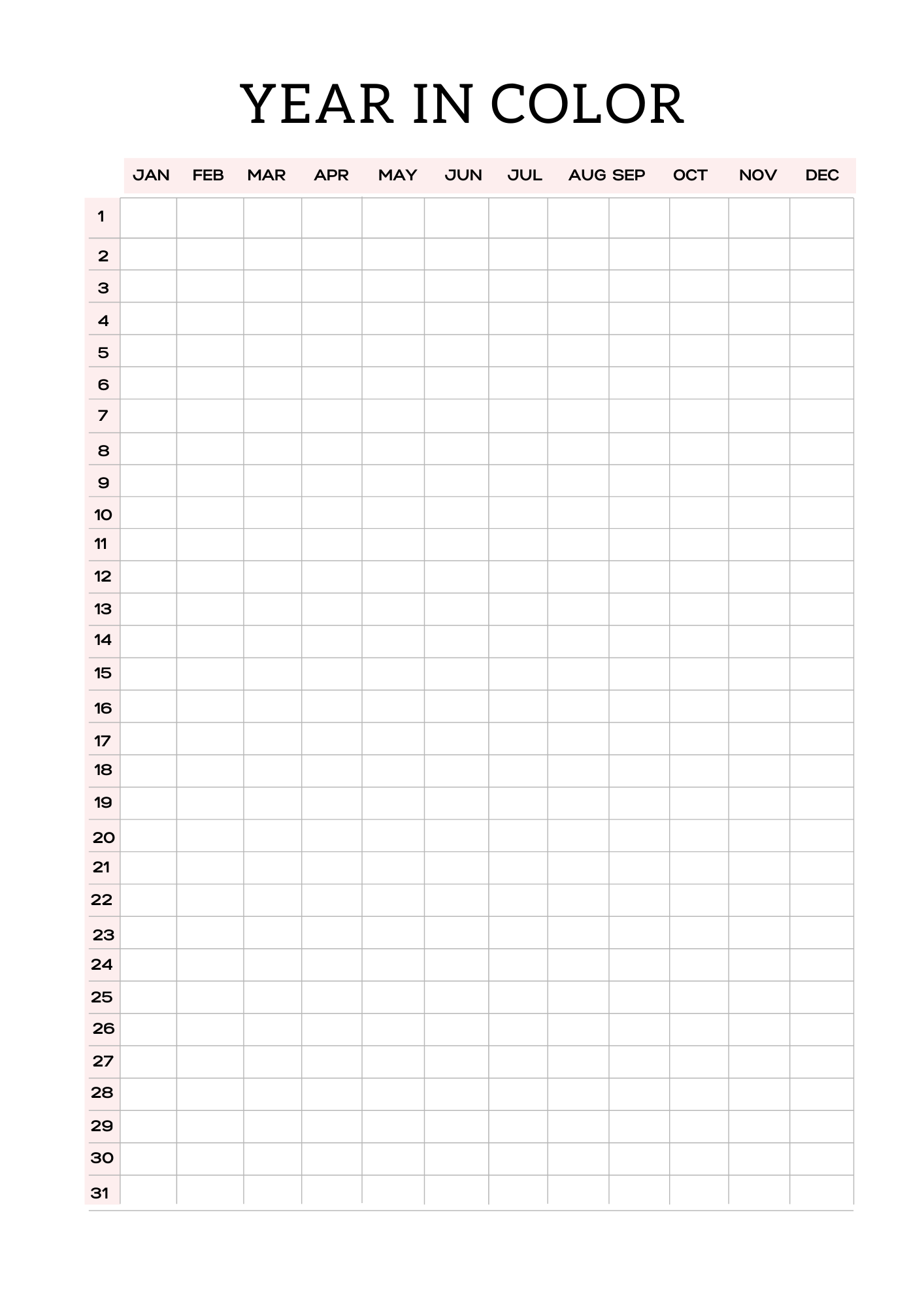 YEAR IN COLOR

| | JAN | FEB | MAR | APR | MAY | JUN | JUL | AUG | SEP | OCT | NOV | DEC |
|---|---|---|---|---|---|---|---|---|---|---|---|---|
| 1 | | | | | | | | | | | | |
| 2 | | | | | | | | | | | | |
| 3 | | | | | | | | | | | | |
| 4 | | | | | | | | | | | | |
| 5 | | | | | | | | | | | | |
| 6 | | | | | | | | | | | | |
| 7 | | | | | | | | | | | | |
| 8 | | | | | | | | | | | | |
| 9 | | | | | | | | | | | | |
| 10 | | | | | | | | | | | | |
| 11 | | | | | | | | | | | | |
| 12 | | | | | | | | | | | | |
| 13 | | | | | | | | | | | | |
| 14 | | | | | | | | | | | | |
| 15 | | | | | | | | | | | | |
| 16 | | | | | | | | | | | | |
| 17 | | | | | | | | | | | | |
| 18 | | | | | | | | | | | | |
| 19 | | | | | | | | | | | | |
| 20 | | | | | | | | | | | | |
| 21 | | | | | | | | | | | | |
| 22 | | | | | | | | | | | | |
| 23 | | | | | | | | | | | | |
| 24 | | | | | | | | | | | | |
| 25 | | | | | | | | | | | | |
| 26 | | | | | | | | | | | | |
| 27 | | | | | | | | | | | | |
| 28 | | | | | | | | | | | | |
| 29 | | | | | | | | | | | | |
| 30 | | | | | | | | | | | | |
| 31 | | | | | | | | | | | | |